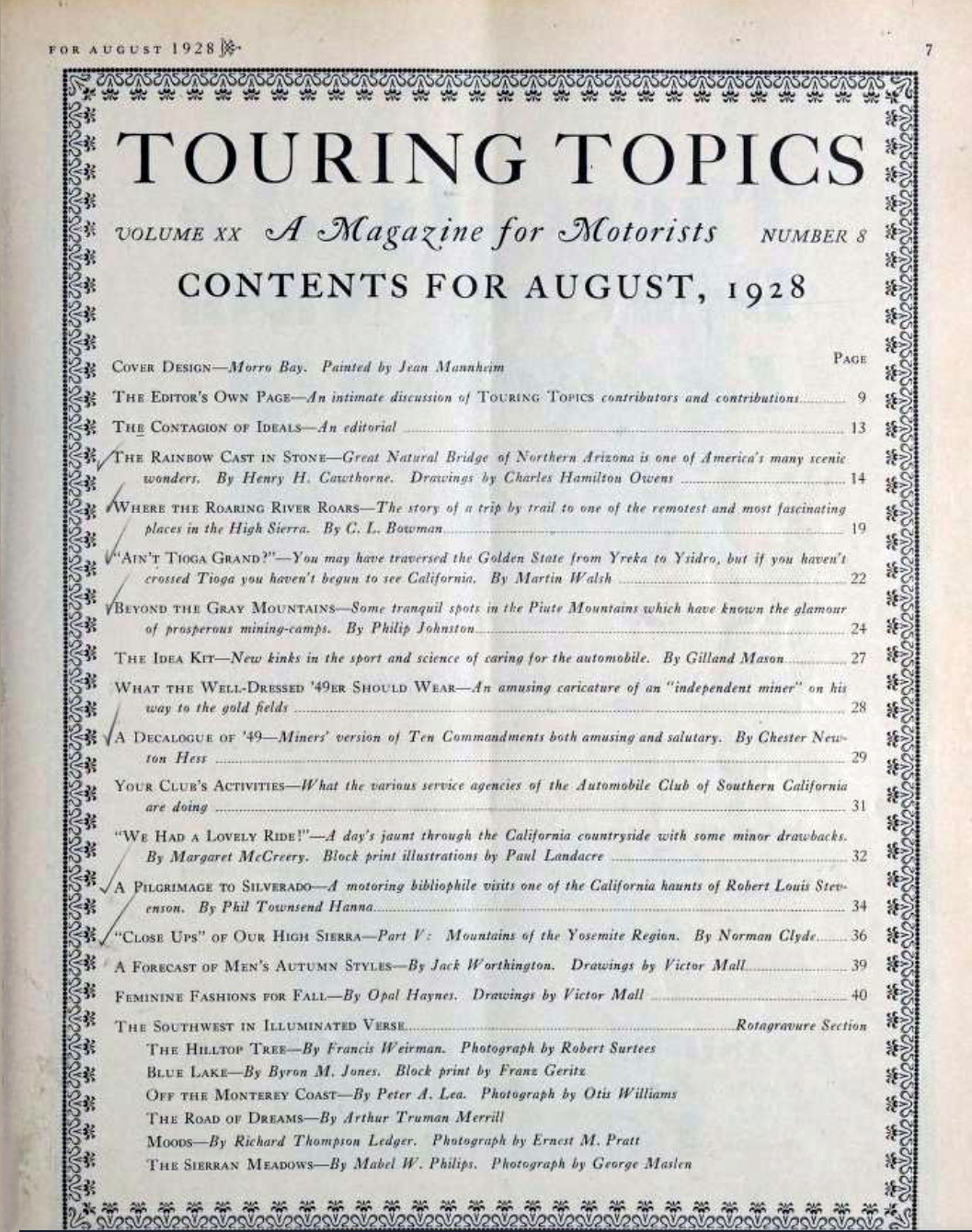 FOR AUGUST 1928

7

TOURING TOPICS

VOLUME XX A Magazine for Motorists NUMBER 8

CONTENTS FOR AUGUST, 1928

PAGE

COVER DESIGN—Morro Bay. Painted by Jean Mannheim

THE EDITOR'S OWN PAGE—An intimate discussion of TOURING TOPICS contributors and contributions 9

THE CONTAGION OF IDEALS—An editorial 13

THE RAINBOW CAST IN STONE—Great Natural Bridge of Northern Arizona is one of America's many scenic wonders. By Henry H. Cawthorne. Drawings by Charles Hamilton Owens 14

WHERE THE ROARING RIVER ROARS—The story of a trip by trail to one of the remotest and most fascinating places in the High Sierra. By C. L. Bowman 19

"AIN'T TIOGA GRAND?"—You may have traversed the Golden State from Yreka to Ysidro, but if you haven't crossed Tioga you haven't begun to see California. By Martin Walsh 22

BEYOND THE GRAY MOUNTAINS—Some tranquil spots in the Piute Mountains which have known the glamour of prosperous mining-camps. By Philip Johnston 24

THE IDEA KIT—New kinks in the sport and science of caring for the automobile. By Gilland Mason 27

WHAT THE WELL-DRESSED '49ER SHOULD WEAR—An amusing caricature of an "independent miner" on his way to the gold fields 28

A DECALOGUE OF '49—Miners' version of Ten Commandments both amusing and salutary. By Chester Newton Hess 29

YOUR CLUB'S ACTIVITIES—What the various service agencies of the Automobile Club of Southern California are doing 31

"WE HAD A LOVELY RIDE!"—A day's jaunt through the California countryside with some minor drawbacks. By Margaret McCreery. Block print illustrations by Paul Landacre 32

A PILGRIMAGE TO SILVERADO—A motoring bibliophile visits one of the California haunts of Robert Louis Stevenson. By Phil Townsend Hanna 34

"CLOSE UPS" OF OUR HIGH SIERRA—Part V: Mountains of the Yosemite Region. By Norman Clyde 36

A FORECAST OF MEN'S AUTUMN STYLES—By Jack Worthington. Drawings by Victor Mall 39

FEMININE FASHIONS FOR FALL—By Opal Haynes. Drawings by Victor Mall 40

THE SOUTHWEST IN ILLUMINATED VERSE Rotagravure Section
THE HILLTOP TREE—By Francis Weirman. Photograph by Robert Surtees
BLUE LAKE—By Byron M. Jones. Block print by Franz Geritz
OFF THE MONTEREY COAST—By Peter A. Lea. Photograph by Otis Williams
THE ROAD OF DREAMS—By Arthur Truman Merrill
MOODS—By Richard Thompson Ledger. Photograph by Ernest M. Pratt
THE SIERRAN MEADOWS—By Mabel W. Philips. Photograph by George Maslen